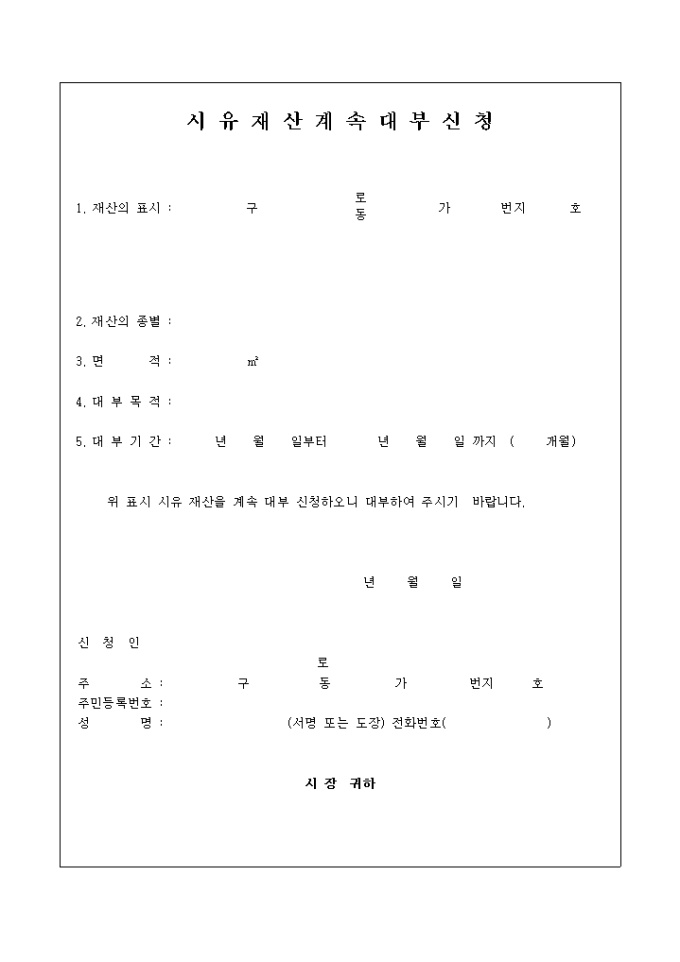 시 유 재 산 계 속 대 부 신 청

1. 재산의 표시 : 구 로 동 가 번지 호

2. 재산의 종별 :

3. 면 적 : ㎡

4. 대 부 목 적 :

5. 대 부 기 간 : 년 월 일부터 년 월 일 까지 ( 개월)

위 표시 시유 재산을 계속 대부 신청하오니 대부하여 주시기 바랍니다.

년 월 일

신 청 인

주 소 : 구 로 동 가 번지 호
주민등록번호 :
성 명 : (서명 또는 도장) 전화번호( )

시 장 귀하